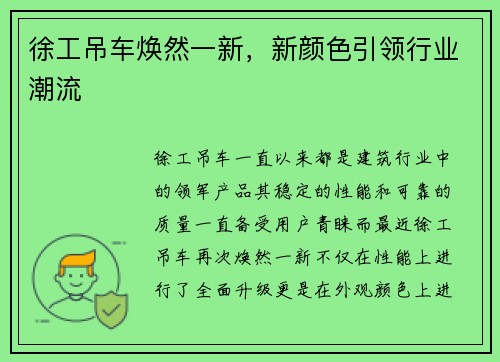 徐工吊车焕然一新，新颜色引领行业潮流

徐工吊车一直以来都是建筑行业中的领军产品其稳定的性能和可靠的质量一直备受用户青睐而最近徐工吊车再次焕然一新不仅在性能上进行了全面升级更是在外观颜色上进